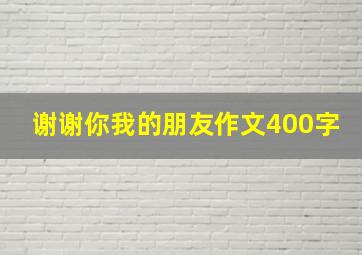 谢谢你我的朋友作文400字